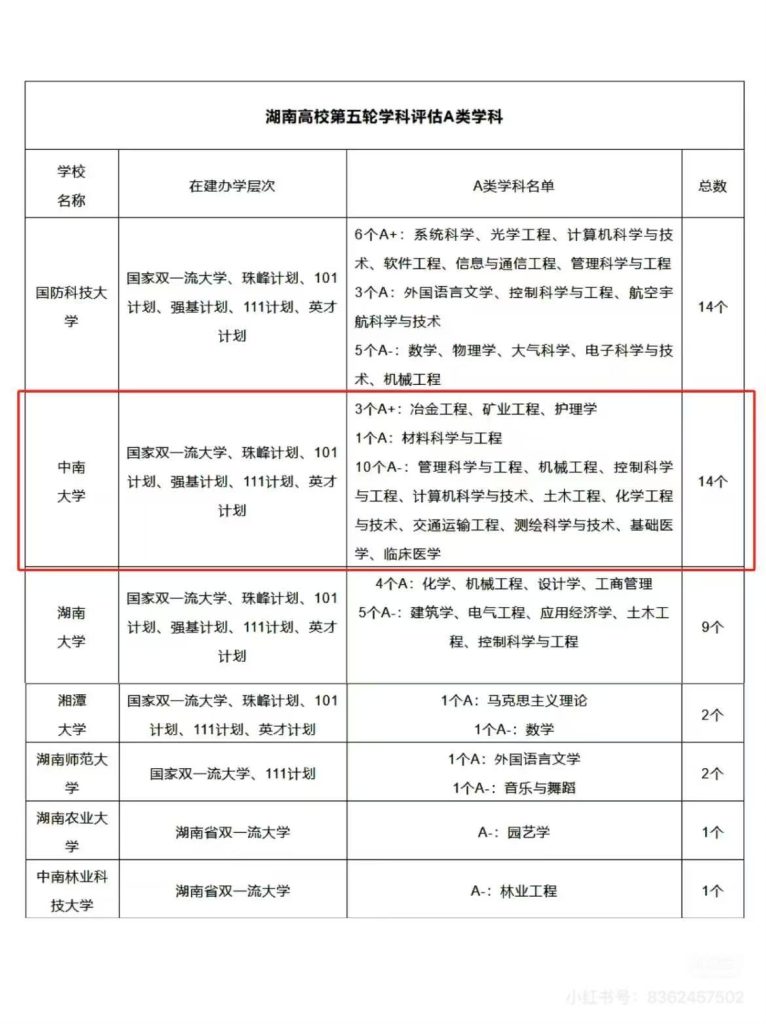 湖南高校第五轮学科评估A类学科

| 学校名称 | 在建办学层次 | A类学科名单 | 总数 |
|---|---|---|---|
| 国防科技大学 | 国家双一流大学、珠峰计划、101计划、强基计划、111计划、英才计划 | 6个A+：系统科学、光学工程、计算机科学与技术、软件工程、信息与通信工程、管理科学与工程 3个A：外国语言文学、控制科学与工程、航空宇航科学与技术 5个A-：数学、物理学、大气科学、电子科学与技术、机械工程 | 14个 |
| 中南大学 | 国家双一流大学、珠峰计划、101计划、强基计划、111计划、英才计划 | 3个A+：冶金工程、矿业工程、护理学 1个A：材料科学与工程 10个A-：管理科学与工程、机械工程、控制科学与工程、计算机科学与技术、土木工程、化学工程与技术、交通运输工程、测绘科学与技术、基础医学、临床医学 | 14个 |
| 湖南大学 | 国家双一流大学、珠峰计划、101计划、强基计划、111计划、英才计划 | 4个A：化学、机械工程、设计学、工商管理 5个A-：建筑学、电气工程、应用经济学、土木工程、控制科学与工程 | 9个 |
| 湘潭大学 | 国家双一流大学、珠峰计划、101计划、111计划、英才计划 | 1个A：马克思主义理论 1个A-：数学 | 2个 |
| 湖南师范大学 | 国家双一流大学、111计划 | 1个A：外国语言文学 1个A-：音乐与舞蹈 | 2个 |
| 湖南农业大学 | 湖南省双一流大学 | A-：园艺学 | 1个 |
| 中南林业科技大学 | 湖南省双一流大学 | A-：林业工程 | 1个 |

小红书号：8362467502